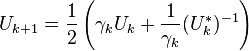 $U_{k+1} = \frac{1}{2}\left(\gamma_k U_k + \frac{1}{\gamma_k}(U_k^*)^{-1}\right)$